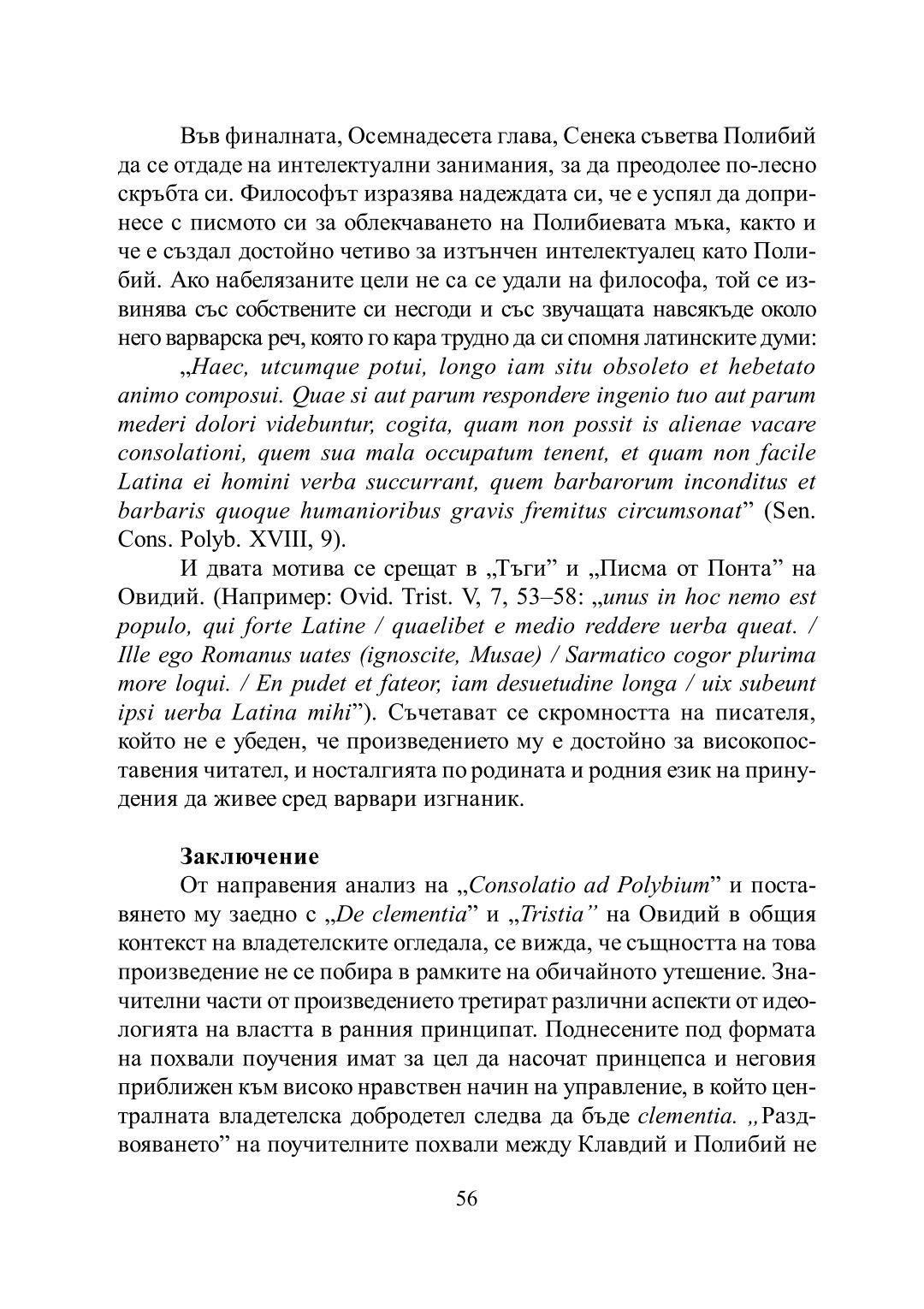 Във финалната, Осемнадесета глава, Сенека съветва Полибий да се отдаде на интелектуални занимания, за да преодолее по-лесно скръбта си. Философът изразява надеждата си, че е успял да допринесе с писмото си за облекчаването на Полибиевата мъка, както и че е създал достойно четиво за изтънчен интелектуалец като Полибий. Ако набелязаните цели не са се удали на философа, той се извинява със собствените си несгоди и със звучащата навсякъде около него варварска реч, която го кара трудно да си спомня латинските думи:

„Haec, utcumque potui, longo iam situ obsoleto et hebetato animo composui. Quae si aut parum respondere ingenio tuo aut parum mederi dolori videbuntur, cogita, quam non possit is alienae vacare consolationi, quem sua mala occupatum tenent, et quam non facile Latina ei homini verba succurrant, quem barbarorum inconditus et barbaris quoque humanioribus gravis fremitus circumsonat” (Sen. Cons. Polyb. XVIII, 9).

И двата мотива се срещат в „Тъги” и „Писма от Понта” на Овидий. (Например: Ovid. Trist. V, 7, 53–58: „unus in hoc nemo est populo, qui forte Latine / quaelibet e medio reddere uerba queat. / Ille ego Romanus uates (ignoscite, Musae) / Sarmatico cogor plurima more loqui. / En pudet et fateor, iam desuetudine longa / uix subeunt ipsi uerba Latina mihi”). Съчетават се скромността на писателя, който не е убеден, че произведението му е достойно за високопоставения читател, и носталгията по родината и родния език на принудения да живее сред варвари изгнаник.

Заключение

От направения анализ на „Consolatio ad Polybium” и поставянето му заедно с „De clementia” и „Tristia” на Овидий в общия контекст на владетелските огледала, се вижда, че същността на това произведение не се побира в рамките на обичайното утешение. Значителни части от произведението третират различни аспекти от идеологията на властта в ранния принципат. Поднесените под формата на похвали поучения имат за цел да насочат принцепса и неговия приближен към високо нравствен начин на управление, в който централната владетелска добродетел следва да бъде clementia. „Раздвояването” на поучителните похвали между Клавдий и Полибий не

56